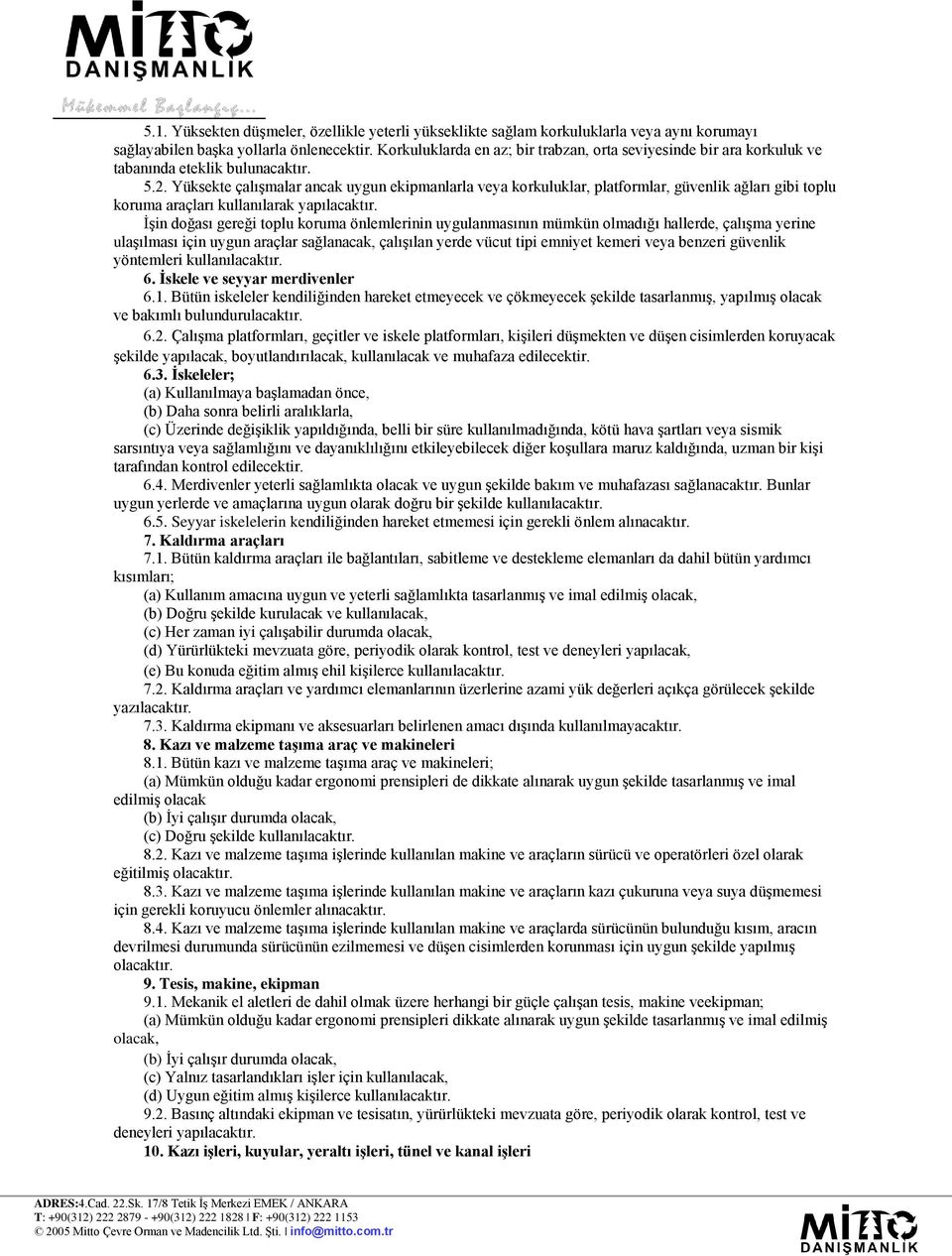 MİTTO
DANIŞMANLIK
Mükemmel Başlangıç...

5.1. Yüksekten düşmeler, özellikle yeterli yükseklikte sağlam korkuluklarla veya aynı korumayı sağlayabilen başka yollarla önlenecektir. Korkuluklarda en az; bir trabzan, orta seviyesinde bir ara korkuluk ve tabanında eteklik bulunacaktır.

5.2. Yüksekte çalışmalar ancak uygun ekipmanlarla veya korkuluklar, platformlar, güvenlik ağları gibi toplu koruma araçları kullanılarak yapılacaktır.

İşin doğası gereği toplu koruma önlemlerinin uygulanmasının mümkün olmadığı hallerde, çalışma yerine ulaşılması için uygun araçlar sağlanacak, çalışılan yerde vücut tipi emniyet kemeri veya benzeri güvenlik yöntemleri kullanılacaktır.

6. İskele ve seyyar merdivenler

6.1. Bütün iskeleler kendiliğinden hareket etmeyecek ve çökmeyecek şekilde tasarlanmış, yapılmış olacak ve bakımlı bulundurulacaktır.

6.2. Çalışma platformları, geçitler ve iskele platformları, kişileri düşmekten ve düşen cisimlerden koruyacak şekilde yapılacak, boyutlandırılacak, kullanılacak ve muhafaza edilecektir.

6.3. İskeleler;
(a) Kullanılmaya başlamadan önce,
(b) Daha sonra belirli aralıklarla,
(c) Üzerinde değişiklik yapıldığında, belli bir süre kullanılmadığında, kötü hava şartları veya sismik sarsıntıya veya sağlamlığını ve dayanıklılığını etkileyebilecek diğer koşullara maruz kaldığında, uzman bir kişi tarafından kontrol edilecektir.

6.4. Merdivenler yeterli sağlamlıkta olacak ve uygun şekilde bakım ve muhafazası sağlanacaktır. Bunlar uygun yerlerde ve amaçlarına uygun olarak doğru bir şekilde kullanılacaktır.

6.5. Seyyar iskelelerin kendiliğinden hareket etmemesi için gerekli önlem alınacaktır.

7. Kaldırma araçları

7.1. Bütün kaldırma araçları ile bağlantıları, sabitleme ve destekleme elemanları da dahil bütün yardımcı kısımları;
(a) Kullanım amacına uygun ve yeterli sağlamlıkta tasarlanmış ve imal edilmiş olacak,
(b) Doğru şekilde kurulacak ve kullanılacak,
(c) Her zaman iyi çalışabilir durumda olacak,
(d) Yürürlükteki mevzuata göre, periyodik olarak kontrol, test ve deneyleri yapılacak,
(e) Bu konuda eğitim almış ehil kişilerce kullanılacaktır.

7.2. Kaldırma araçları ve yardımcı elemanlarının üzerlerine azami yük değerleri açıkça görülecek şekilde yazılacaktır.

7.3. Kaldırma ekipmanı ve aksesuarları belirlenen amacı dışında kullanılmayacaktır.

8. Kazı ve malzeme taşıma araç ve makineleri

8.1. Bütün kazı ve malzeme taşıma araç ve makineleri;
(a) Mümkün olduğu kadar ergonomi prensipleri de dikkate alınarak uygun şekilde tasarlanmış ve imal edilmiş olacak
(b) İyi çalışır durumda olacak,
(c) Doğru şekilde kullanılacaktır.

8.2. Kazı ve malzeme taşıma işlerinde kullanılan makine ve araçların sürücü ve operatörleri özel olarak eğitilmiş olacaktır.

8.3. Kazı ve malzeme taşıma işlerinde kullanılan makine ve araçların kazı çukuruna veya suya düşmemesi için gerekli koruyucu önlemler alınacaktır.

8.4. Kazı ve malzeme taşıma işlerinde kullanılan makine ve araçlarda sürücünün bulunduğu kısım, aracın devrilmesi durumunda sürücünün ezilmemesi ve düşen cisimlerden korunması için uygun şekilde yapılmış olacaktır.

9. Tesis, makine, ekipman

9.1. Mekanik el aletleri de dahil olmak üzere herhangi bir güçle çalışan tesis, makine veekipman;
(a) Mümkün olduğu kadar ergonomi prensipleri dikkate alınarak uygun şekilde tasarlanmış ve imal edilmiş olacak,
(b) İyi çalışır durumda olacak,
(c) Yalnız tasarlandıkları işler için kullanılacak,
(d) Uygun eğitim almış kişilerce kullanılacaktır.

9.2. Basınç altındaki ekipman ve tesisatın, yürürlükteki mevzuata göre, periyodik olarak kontrol, test ve deneyleri yapılacaktır.

10. Kazı işleri, kuyular, yeraltı işleri, tünel ve kanal işleri

ADRES:4.Cad. 22.Sk. 17/8 Tetik İş Merkezi EMEK / ANKARA
T: +90(312) 222 2879 - +90(312) 222 1828 | F: +90(312) 222 1153
© 2005 Mitto Çevre Orman ve Madencilik Ltd. Şti. | info@mitto.com.tr
MİTTO DANIŞMANLIK